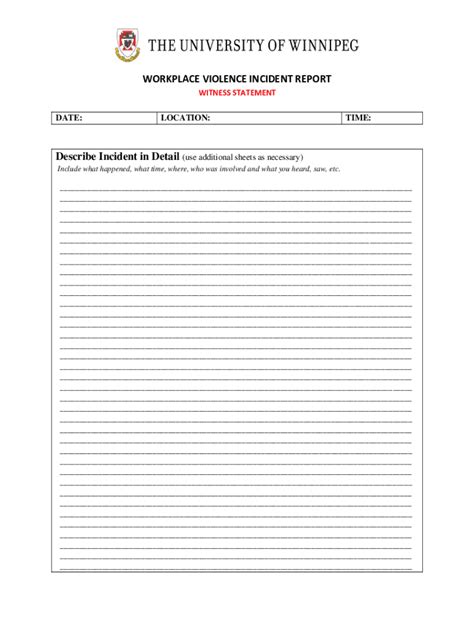 THE UNIVERSITY OF WINNIPEG

WORKPLACE VIOLENCE INCIDENT REPORT
WITNESS STATEMENT

| DATE: | LOCATION: | TIME: |
|---|---|---|

Describe Incident in Detail (use additional sheets as necessary)
Include what happened, what time, where, who was involved and what you heard, saw, etc.